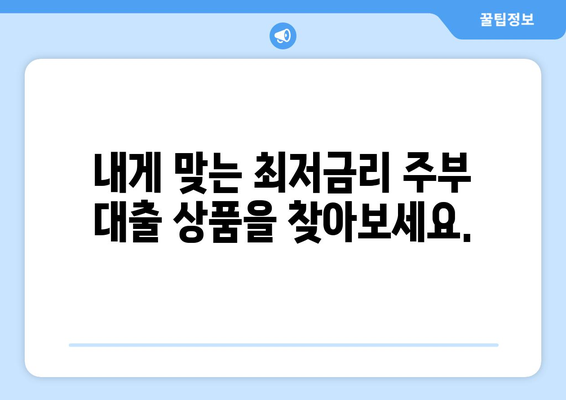 꿀팁정보

내게 맞는 최저금리 주부 대출 상품을 찾아보세요.